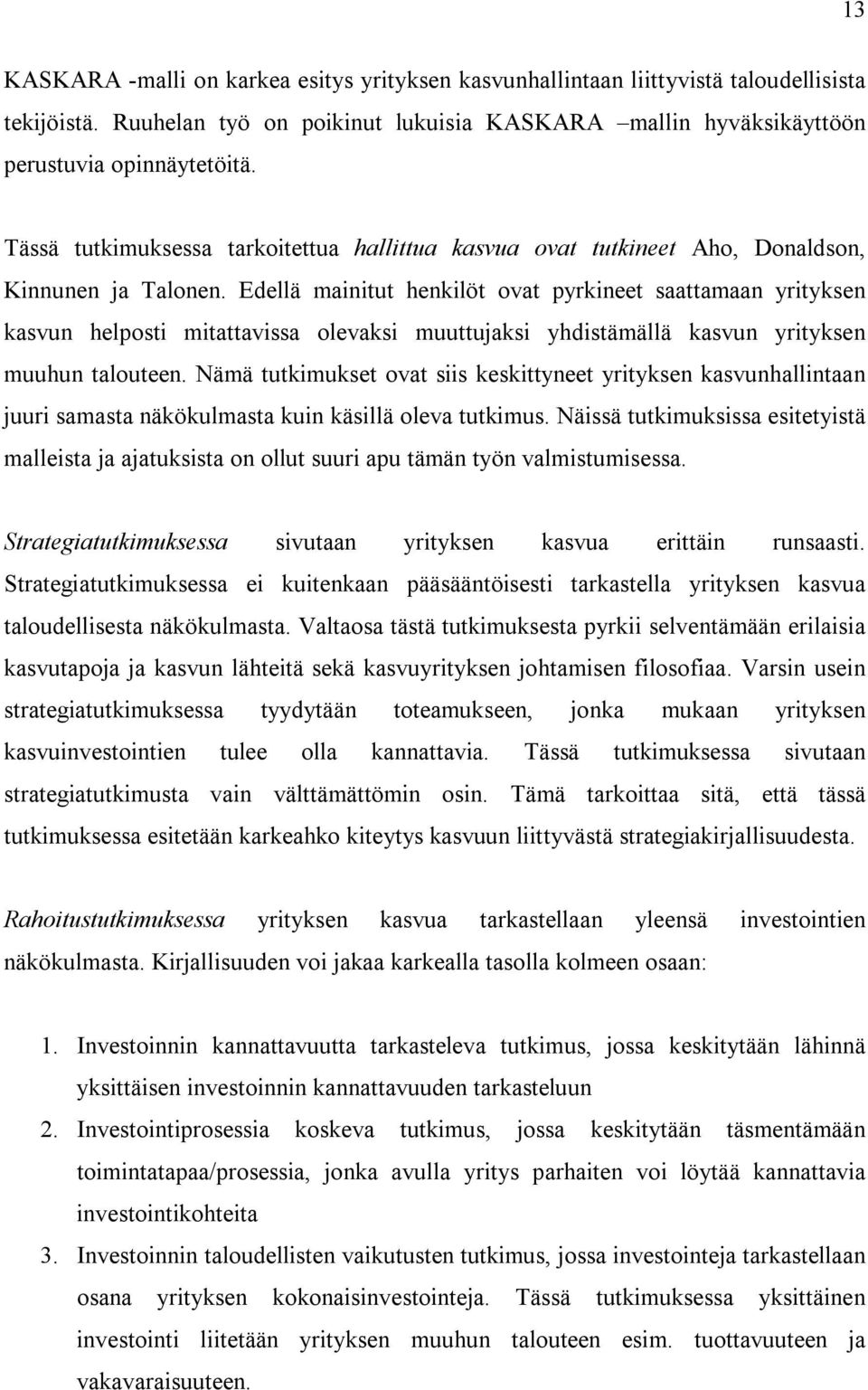 13

KASKARA -malli on karkea esitys yrityksen kasvunhallintaan liittyvistä taloudellisista tekijöistä. Ruuhelan työ on poikinut lukuisia KASKARA –mallin hyväksikäyttöön perustuvia opinnäytetöitä.

Tässä tutkimuksessa tarkoitettua hallittua kasvua ovat tutkineet Aho, Donaldson, Kinnunen ja Talonen. Edellä mainitut henkilöt ovat pyrkineet saattamaan yrityksen kasvun helposti mitattavissa olevaksi muuttujaksi yhdistämällä kasvun yrityksen muuhun talouteen. Nämä tutkimukset ovat siis keskittyneet yrityksen kasvunhallintaan juuri samasta näkökulmasta kuin käsillä oleva tutkimus. Näissä tutkimuksissa esitetyistä malleista ja ajatuksista on ollut suuri apu tämän työn valmistumisessa.

Strategiatutkimuksessa sivutaan yrityksen kasvua erittäin runsaasti. Strategiatutkimuksessa ei kuitenkaan pääsääntöisesti tarkastella yrityksen kasvua taloudellisesta näkökulmasta. Valtaosa tästä tutkimuksesta pyrkii selventämään erilaisia kasvutapoja ja kasvun lähteitä sekä kasvuyrityksen johtamisen filosofiaa. Varsin usein strategiatutkimuksessa tyydytään toteamukseen, jonka mukaan yrityksen kasvuinvestointien tulee olla kannattavia. Tässä tutkimuksessa sivutaan strategiatutkimusta vain välttämättömin osin. Tämä tarkoittaa sitä, että tässä tutkimuksessa esitetään karkeahko kiteytys kasvuun liittyvästä strategiakirjallisuudesta.

Rahoitustutkimuksessa yrityksen kasvua tarkastellaan yleensä investointien näkökulmasta. Kirjallisuuden voi jakaa karkealla tasolla kolmeen osaan:

1. Investoinnin kannattavuutta tarkasteleva tutkimus, jossa keskitytään lähinnä yksittäisen investoinnin kannattavuuden tarkasteluun
2. Investointiprosessia koskeva tutkimus, jossa keskitytään täsmentämään toimintatapaa/prosessia, jonka avulla yritys parhaiten voi löytää kannattavia investointikohteita
3. Investoinnin taloudellisten vaikutusten tutkimus, jossa investointeja tarkastellaan osana yrityksen kokonaisinvestointeja. Tässä tutkimuksessa yksittäinen investointi liitetään yrityksen muuhun talouteen esim. tuottavuuteen ja vakavaraisuuteen.